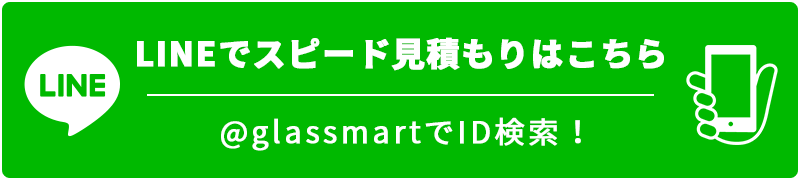 LINE

LINEでスピード見積もりはこちら

@glassmartでID検索！